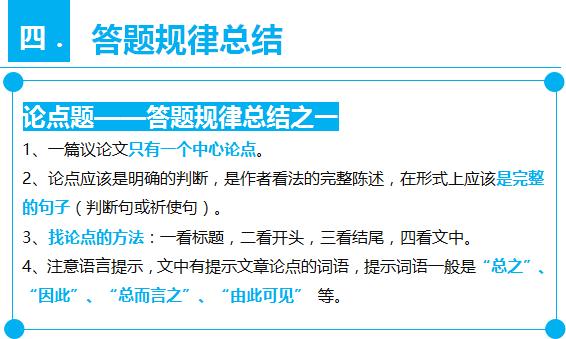 四． 答题规律总结

论点题——答题规律总结之一

1、一篇议论文只有一个中心论点。

2、论点应该是明确的判断，是作者看法的完整陈述，在形式上应该是完整的句子（判断句或祈使句）。

3、找论点的方法：一看标题，二看开头，三看结尾，四看文中。

4、注意语言提示，文中有提示文章论点的词语，提示词语一般是“总之”、“因此”、“总而言之”、“由此可见” 等。